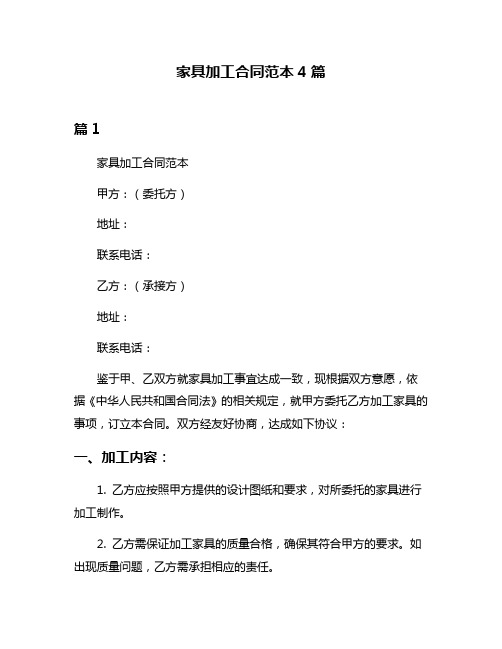 家具加工合同范本 4 篇

篇 1

家具加工合同范本

甲方：（委托方）

地址：

联系电话：

乙方：（承接方）

地址：

联系电话：

鉴于甲、乙双方就家具加工事宜达成一致，现根据双方意愿，依据《中华人民共和国合同法》的相关规定，就甲方委托乙方加工家具的事项，订立本合同。双方经友好协商，达成如下协议：

一、加工内容：

1. 乙方应按照甲方提供的设计图纸和要求，对所委托的家具进行加工制作。

2. 乙方需保证加工家具的质量合格，确保其符合甲方的要求。如出现质量问题，乙方需承担相应的责任。